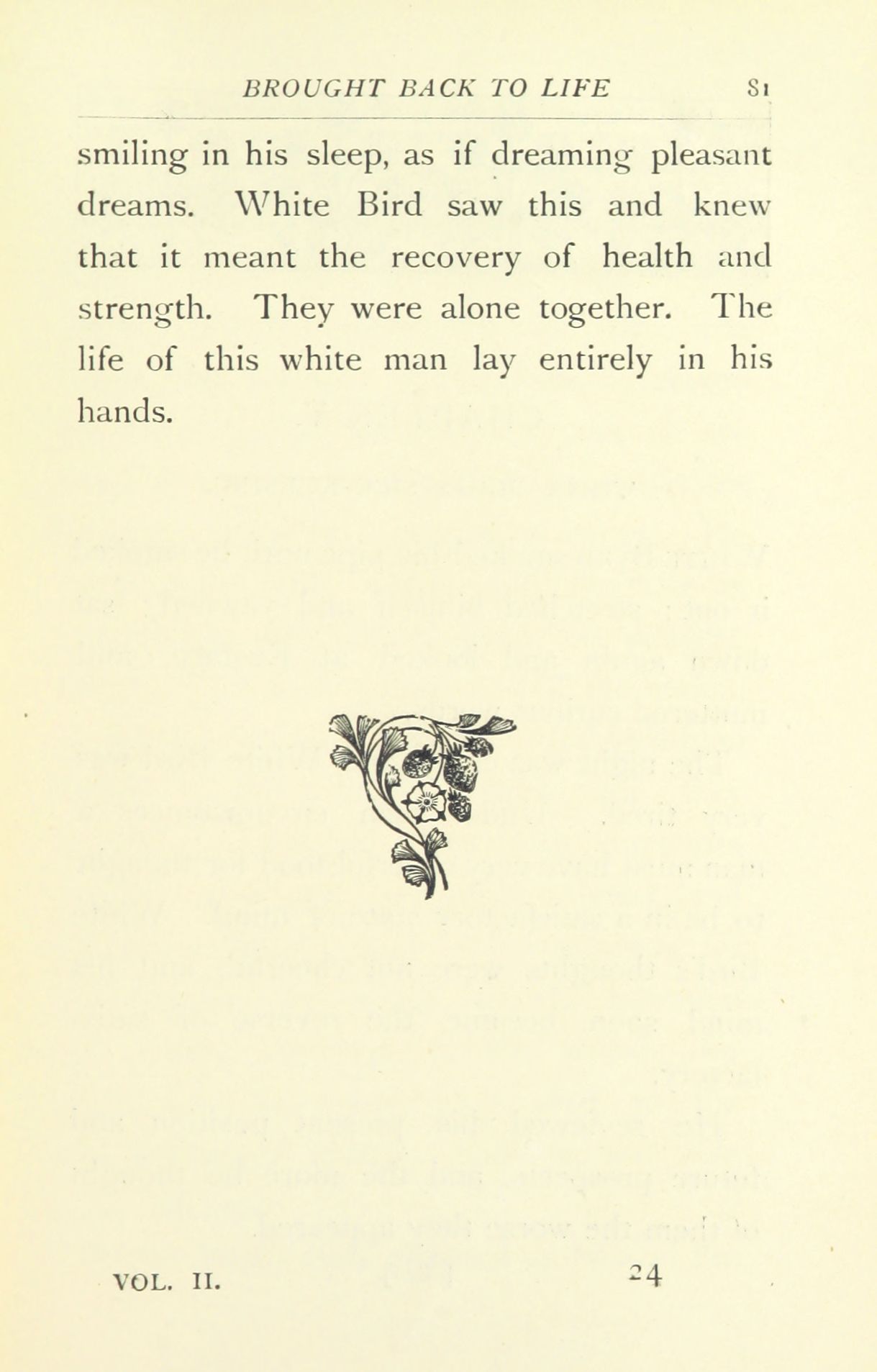 BROUGHT BACK TO LIFE 81

smiling in his sleep, as if dreaming pleasant dreams. White Bird saw this and knew that it meant the recovery of health and strength. They were alone together. The life of this white man lay entirely in his hands.

VOL. II. 24